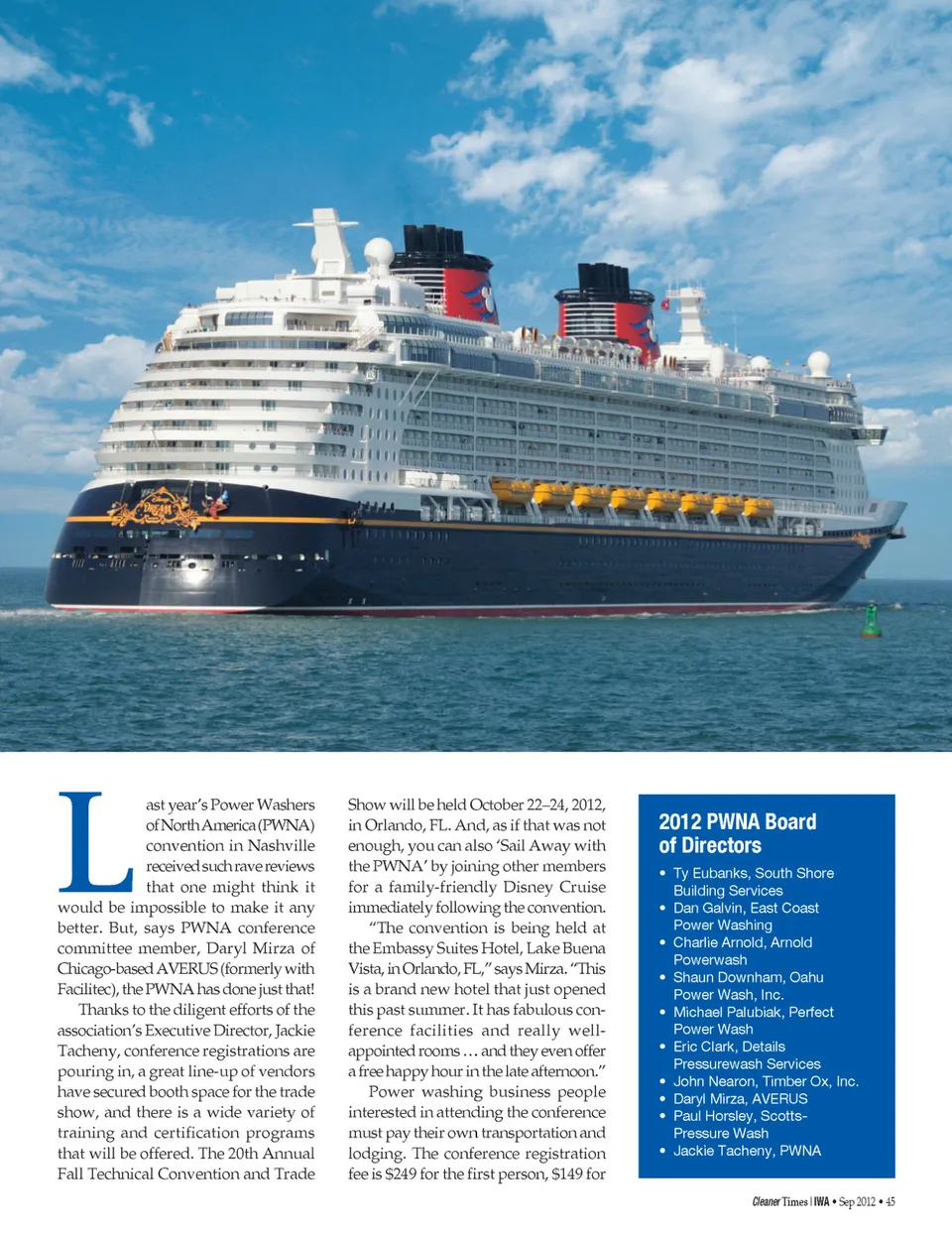 Last year's Power Washers of North America (PWNA) convention in Nashville received such rave reviews that one might think it would be impossible to make it any better. But, says PWNA conference committee member, Daryl Mirza of Chicago-based AVERUS (formerly with Facilitec), the PWNA has done just that!

Thanks to the diligent efforts of the association's Executive Director, Jackie Tacheny, conference registrations are pouring in, a great line-up of vendors have secured booth space for the trade show, and there is a wide variety of training and certification programs that will be offered. The 20th Annual Fall Technical Convention and Trade Show will be held October 22–24, 2012, in Orlando, FL. And, as if that was not enough, you can also 'Sail Away with the PWNA' by joining other members for a family-friendly Disney Cruise immediately following the convention.

"The convention is being held at the Embassy Suites Hotel, Lake Buena Vista, in Orlando, FL," says Mirza. "This is a brand new hotel that just opened this past summer. It has fabulous conference facilities and really well-appointed rooms … and they even offer a free happy hour in the late afternoon."

Power washing business people interested in attending the conference must pay their own transportation and lodging. The conference registration fee is $249 for the first person, $149 for

2012 PWNA Board of Directors

• Ty Eubanks, South Shore Building Services
• Dan Galvin, East Coast Power Washing
• Charlie Arnold, Arnold Powerwash
• Shaun Downham, Oahu Power Wash, Inc.
• Michael Palubiak, Perfect Power Wash
• Eric Clark, Details Pressurewash Services
• John Nearon, Timber Ox, Inc.
• Daryl Mirza, AVERUS
• Paul Horsley, Scotts-Pressure Wash
• Jackie Tacheny, PWNA

Cleaner Times | IWA • Sep 2012 • 45